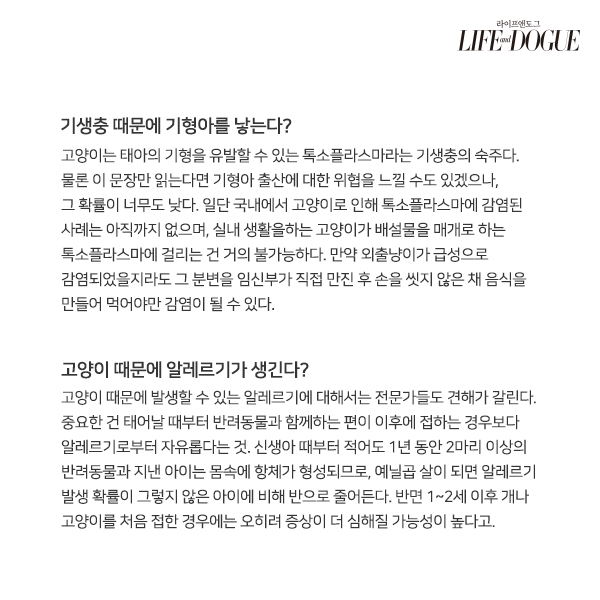 라이프앤도그
LIFE and DOGUE

기생충 때문에 기형아를 낳는다?

고양이는 태아의 기형을 유발할 수 있는 톡소플라스마라는 기생충의 숙주다. 물론 이 문장만 읽는다면 기형아 출산에 대한 위협을 느낄 수도 있겠으나, 그 확률이 너무도 낮다. 일단 국내에서 고양이로 인해 톡소플라스마에 감염된 사례는 아직까지 없으며, 실내 생활을하는 고양이가 배설물을 매개로 하는 톡소플라스마에 걸리는 건 거의 불가능하다. 만약 외출냥이가 급성으로 감염되었을지라도 그 분변을 임신부가 직접 만진 후 손을 씻지 않은 채 음식을 만들어 먹어야만 감염이 될 수 있다.

고양이 때문에 알레르기가 생긴다?

고양이 때문에 발생할 수 있는 알레르기에 대해서는 전문가들도 견해가 갈린다. 중요한 건 태어날 때부터 반려동물과 함께하는 편이 이후에 접하는 경우보다 알레르기로부터 자유롭다는 것. 신생아 때부터 적어도 1년 동안 2마리 이상의 반려동물과 지낸 아이는 몸속에 항체가 형성되므로, 예닐곱 살이 되면 알레르기 발생 확률이 그렇지 않은 아이에 비해 반으로 줄어든다. 반면 1~2세 이후 개나 고양이를 처음 접한 경우에는 오히려 증상이 더 심해질 가능성이 높다고.